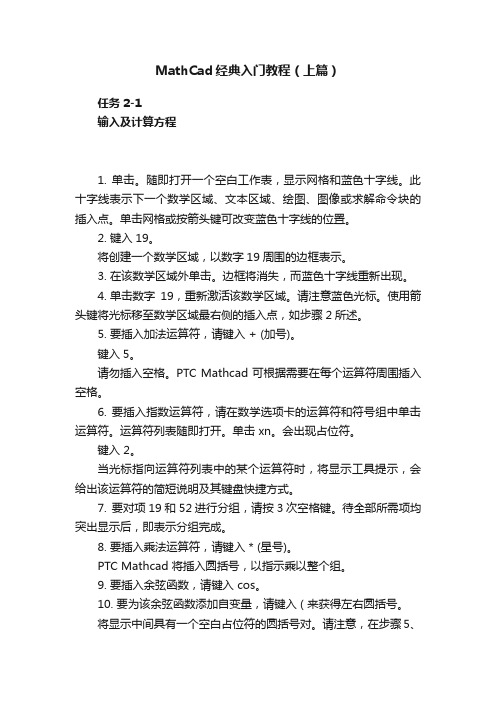 MathCad经典入门教程（上篇）

任务 2-1
输入及计算方程

1. 单击。随即打开一个空白工作表，显示网格和蓝色十字线。此十字线表示下一个数学区域、文本区域、绘图、图像或求解命令块的插入点。单击网格或按箭头键可改变蓝色十字线的位置。

2. 键入 19。

将创建一个数学区域，以数字 19 周围的边框表示。

3. 在该数学区域外单击。边框将消失，而蓝色十字线重新出现。

4. 单击数字 19，重新激活该数学区域。请注意蓝色光标。使用箭头键将光标移至数学区域最右侧的插入点，如步骤 2 所述。

5. 要插入加法运算符，请键入 + (加号)。

键入 5。

请勿插入空格。PTC Mathcad 可根据需要在每个运算符周围插入空格。

6. 要插入指数运算符，请在数学选项卡的运算符和符号组中单击运算符。运算符列表随即打开。单击 xn。会出现占位符。

键入 2。

当光标指向运算符列表中的某个运算符时，将显示工具提示，会给出该运算符的简短说明及其键盘快捷方式。

7. 要对项 19 和 52 进行分组，请按 3 次空格键。待全部所需项均突出显示后，即表示分组完成。

8. 要插入乘法运算符，请键入 * (星号)。

PTC Mathcad 将插入圆括号，以指示乘以整个组。

9. 要插入余弦函数，请键入 cos。

10. 要为该余弦函数添加自变量，请键入（来获得左右圆括号。

将显示中间具有一个空白占位符的圆括号对。请注意，在步骤 5、